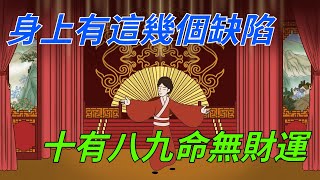 身上有這幾個缺陷

十有八九命無財運